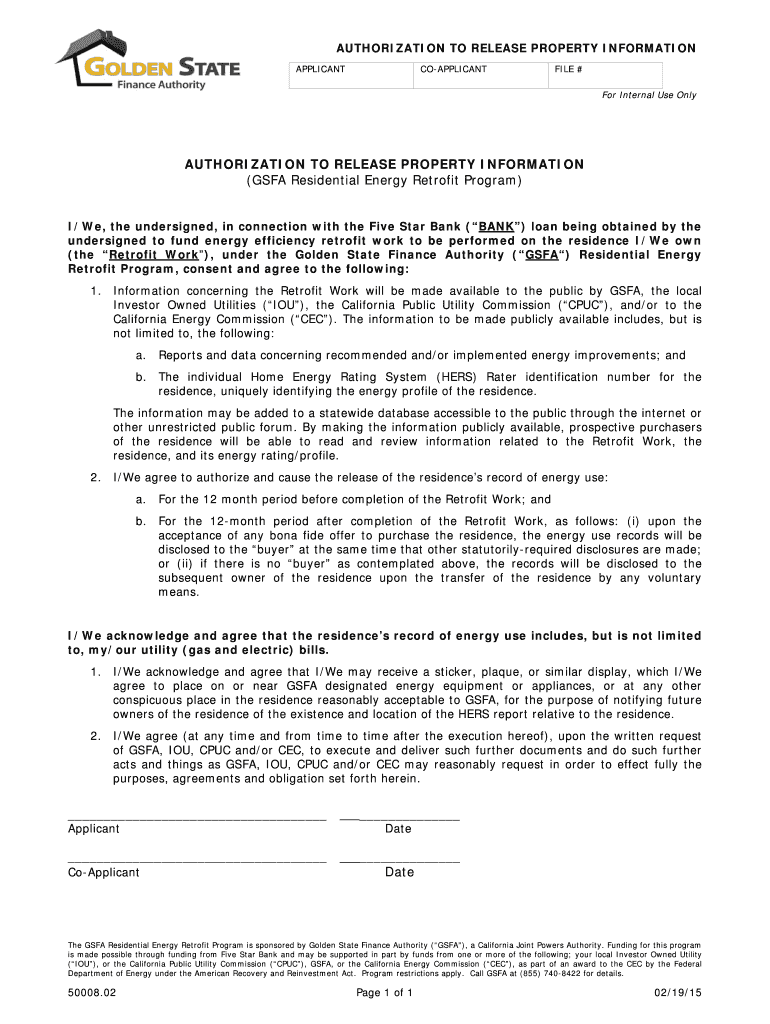 GOLDEN STATE
Finance Authority

AUTHORIZATION TO RELEASE PROPERTY INFORMATION

| APPLICANT | CO-APPLICANT | FILE # |
|---|---|---|
| | | |

For Internal Use Only

AUTHORIZATION TO RELEASE PROPERTY INFORMATION
(GSFA Residential Energy Retrofit Program)

I/We, the undersigned, in connection with the Five Star Bank ("BANK") loan being obtained by the undersigned to fund energy efficiency retrofit work to be performed on the residence I/We own (the "Retrofit Work"), under the Golden State Finance Authority ("GSFA") Residential Energy Retrofit Program, consent and agree to the following:

1. Information concerning the Retrofit Work will be made available to the public by GSFA, the local Investor Owned Utilities ("IOU"), the California Public Utility Commission ("CPUC"), and/or to the California Energy Commission ("CEC"). The information to be made publicly available includes, but is not limited to, the following:

a. Reports and data concerning recommended and/or implemented energy improvements; and

b. The individual Home Energy Rating System (HERS) Rater identification number for the residence, uniquely identifying the energy profile of the residence.

The information may be added to a statewide database accessible to the public through the internet or other unrestricted public forum. By making the information publicly available, prospective purchasers of the residence will be able to read and review information related to the Retrofit Work, the residence, and its energy rating/profile.

2. I/We agree to authorize and cause the release of the residence's record of energy use:

a. For the 12 month period before completion of the Retrofit Work; and

b. For the 12-month period after completion of the Retrofit Work, as follows: (i) upon the acceptance of any bona fide offer to purchase the residence, the energy use records will be disclosed to the "buyer" at the same time that other statutorily-required disclosures are made; or (ii) if there is no "buyer" as contemplated above, the records will be disclosed to the subsequent owner of the residence upon the transfer of the residence by any voluntary means.

I/We acknowledge and agree that the residence's record of energy use includes, but is not limited to, my/our utility (gas and electric) bills.

1. I/We acknowledge and agree that I/We may receive a sticker, plaque, or similar display, which I/We agree to place on or near GSFA designated energy equipment or appliances, or at any other conspicuous place in the residence reasonably acceptable to GSFA, for the purpose of notifying future owners of the residence of the existence and location of the HERS report relative to the residence.

2. I/We agree (at any time and from time to time after the execution hereof), upon the written request of GSFA, IOU, CPUC and/or CEC, to execute and deliver such further documents and do such further acts and things as GSFA, IOU, CPUC and/or CEC may reasonably request in order to effect fully the purposes, agreements and obligation set forth herein.

Applicant Date

Co-Applicant Date

The GSFA Residential Energy Retrofit Program is sponsored by Golden State Finance Authority ("GSFA"), a California Joint Powers Authority. Funding for this program is made possible through funding from Five Star Bank and may be supported in part by funds from one or more of the following; your local Investor Owned Utility ("IOU"), or the California Public Utility Commission ("CPUC"), GSFA, or the California Energy Commission ("CEC"), as part of an award to the CEC by the Federal Department of Energy under the American Recovery and Reinvestment Act. Program restrictions apply. Call GSFA at (855) 740-8422 for details.

50008.02 Page 1 of 1 02/19/15